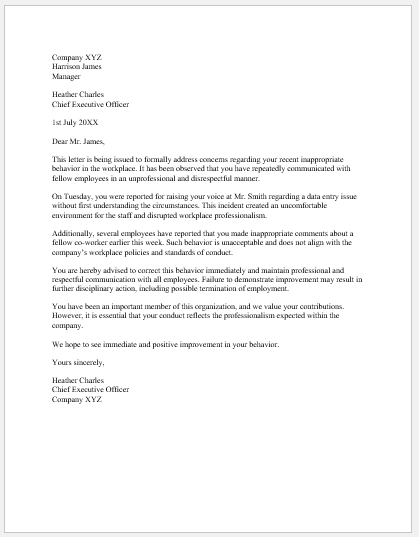 Company XYZ
Harrison James
Manager

Heather Charles
Chief Executive Officer

1st July 20XX

Dear Mr. James,

This letter is being issued to formally address concerns regarding your recent inappropriate behavior in the workplace. It has been observed that you have repeatedly communicated with fellow employees in an unprofessional and disrespectful manner.

On Tuesday, you were reported for raising your voice at Mr. Smith regarding a data entry issue without first understanding the circumstances. This incident created an uncomfortable environment for the staff and disrupted workplace professionalism.

Additionally, several employees have reported that you made inappropriate comments about a fellow co-worker earlier this week. Such behavior is unacceptable and does not align with the company's workplace policies and standards of conduct.

You are hereby advised to correct this behavior immediately and maintain professional and respectful communication with all employees. Failure to demonstrate improvement may result in further disciplinary action, including possible termination of employment.

You have been an important member of this organization, and we value your contributions. However, it is essential that your conduct reflects the professionalism expected within the company.

We hope to see immediate and positive improvement in your behavior.

Yours sincerely,

Heather Charles
Chief Executive Officer
Company XYZ